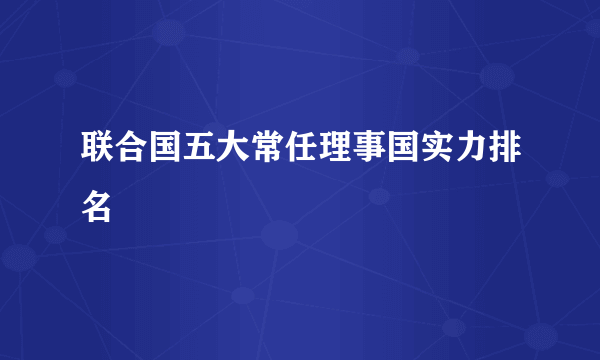 联合国五大常任理事国实力排名